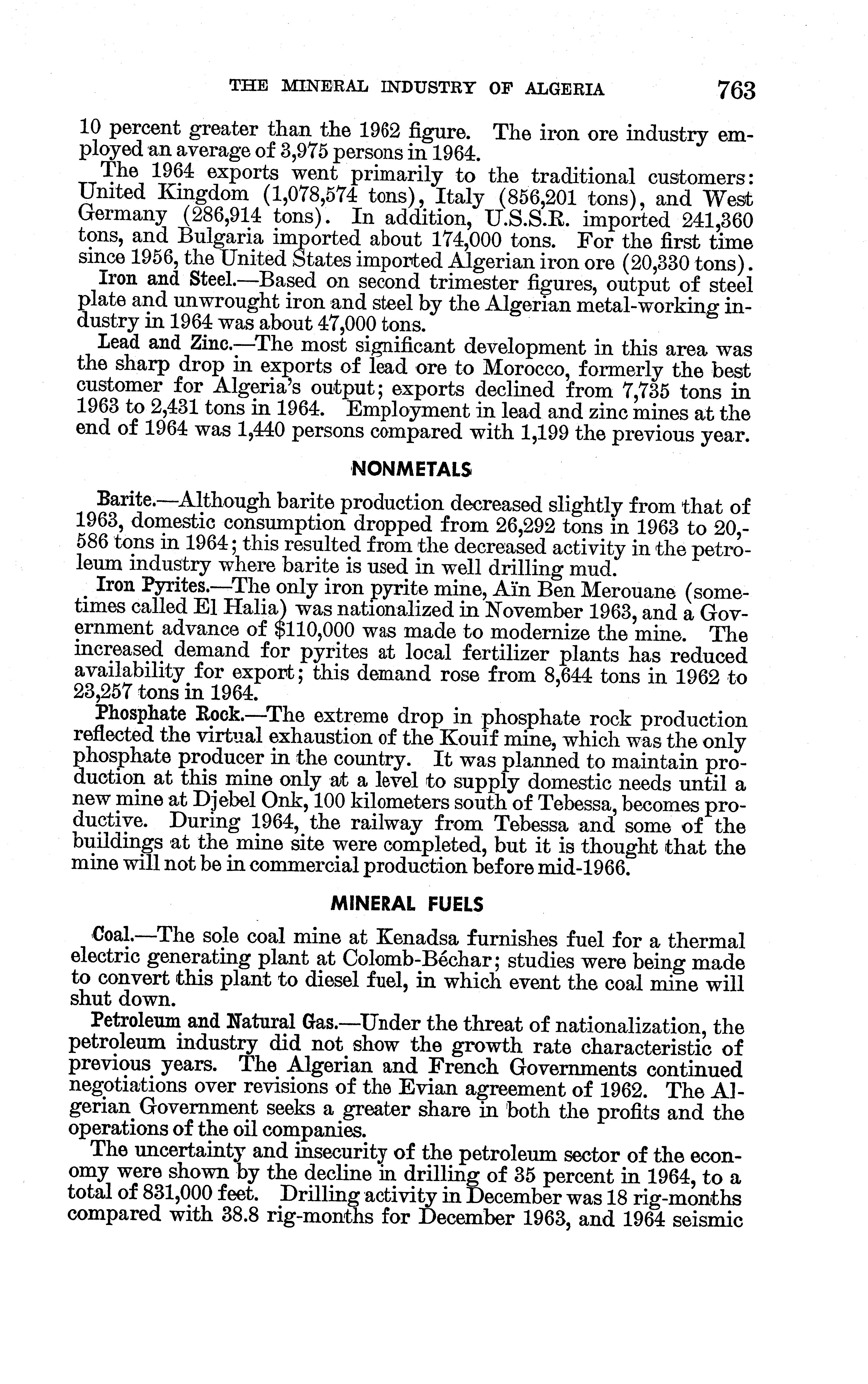 THE MINERAL INDUSTRY OF ALGERIA 763

10 percent greater than the 1962 figure. The iron ore industry employed an average of 3,975 persons in 1964.

The 1964 exports went primarily to the traditional customers: United Kingdom (1,078,574 tons), Italy (856,201 tons), and West Germany (286,914 tons). In addition, U.S.S.R. imported 241,360 tons, and Bulgaria imported about 174,000 tons. For the first time since 1956, the United States imported Algerian iron ore (20,330 tons).

Iron and Steel.—Based on second trimester figures, output of steel plate and unwrought iron and steel by the Algerian metal-working industry in 1964 was about 47,000 tons.

Lead and Zinc.—The most significant development in this area was the sharp drop in exports of lead ore to Morocco, formerly the best customer for Algeria's output; exports declined from 7,735 tons in 1963 to 2,431 tons in 1964. Employment in lead and zinc mines at the end of 1964 was 1,440 persons compared with 1,199 the previous year.

NONMETALS

Barite.—Although barite production decreased slightly from that of 1963, domestic consumption dropped from 26,292 tons in 1963 to 20,586 tons in 1964; this resulted from the decreased activity in the petroleum industry where barite is used in well drilling mud.

Iron Pyrites.—The only iron pyrite mine, Aïn Ben Merouane (sometimes called El Halia) was nationalized in November 1963, and a Government advance of $110,000 was made to modernize the mine. The increased demand for pyrites at local fertilizer plants has reduced availability for export; this demand rose from 8,644 tons in 1962 to 23,257 tons in 1964.

Phosphate Rock.—The extreme drop in phosphate rock production reflected the virtual exhaustion of the Kouif mine, which was the only phosphate producer in the country. It was planned to maintain production at this mine only at a level to supply domestic needs until a new mine at Djebel Onk, 100 kilometers south of Tebessa, becomes productive. During 1964, the railway from Tebessa and some of the buildings at the mine site were completed, but it is thought that the mine will not be in commercial production before mid-1966.

MINERAL FUELS

Coal.—The sole coal mine at Kenadsa furnishes fuel for a thermal electric generating plant at Colomb-Béchar; studies were being made to convert this plant to diesel fuel, in which event the coal mine will shut down.

Petroleum and Natural Gas.—Under the threat of nationalization, the petroleum industry did not show the growth rate characteristic of previous years. The Algerian and French Governments continued negotiations over revisions of the Evian agreement of 1962. The Algerian Government seeks a greater share in both the profits and the operations of the oil companies.

The uncertainty and insecurity of the petroleum sector of the economy were shown by the decline in drilling of 35 percent in 1964, to a total of 831,000 feet. Drilling activity in December was 18 rig-months compared with 38.8 rig-months for December 1963, and 1964 seismic